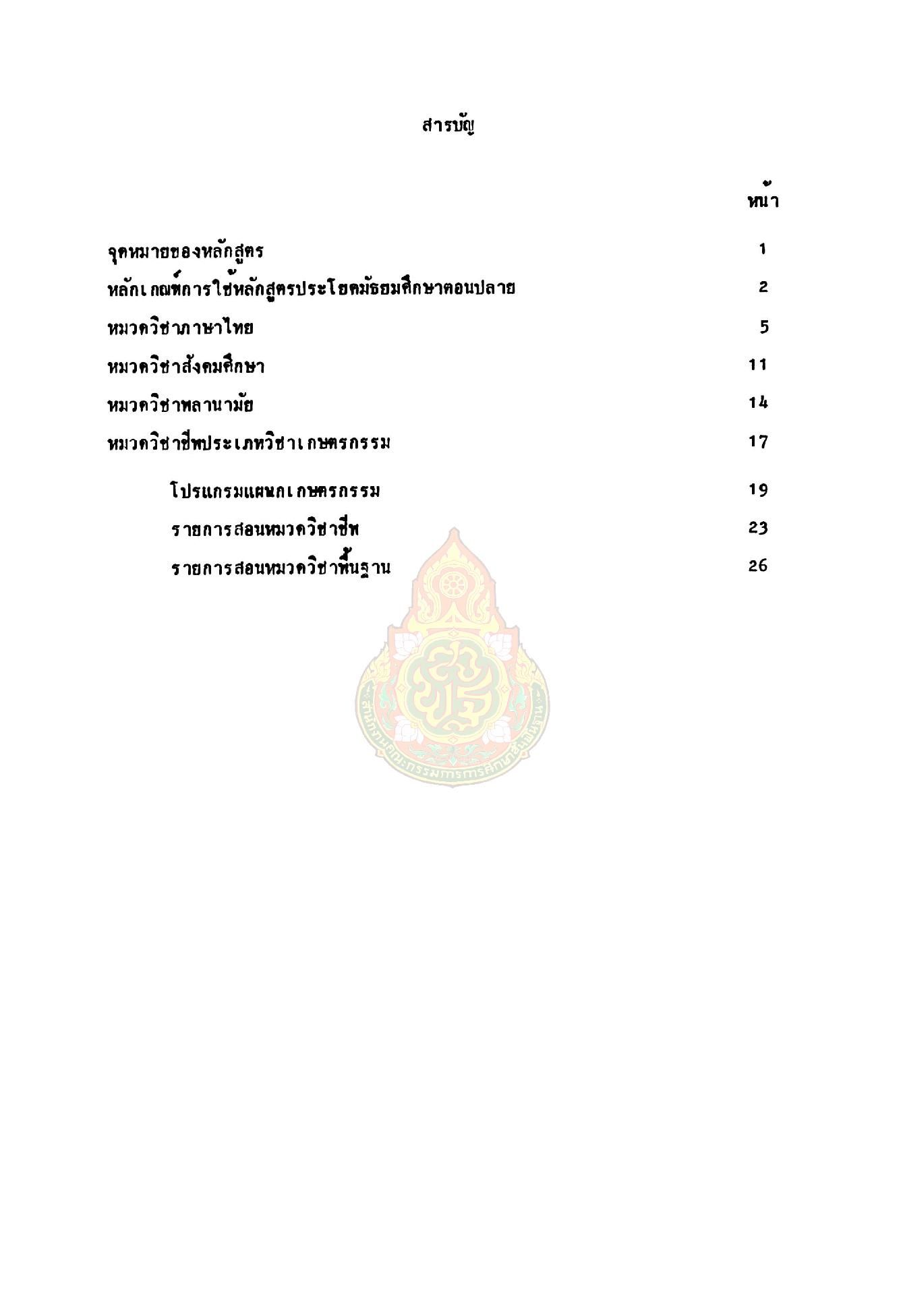 สารบัญ

หน้า

จุดหมายของหลักสูตร 1

หลักเกณฑ์การใช้หลักสูตรประโยคมัธยมศึกษาตอนปลาย 2

หมวดวิชาภาษาไทย 5

หมวดวิชาสังคมศึกษา 11

หมวดวิชาพลานามัย 14

หมวดวิชาชีพประเภทวิชาเกษตรกรรม 17

โปรแกรมแผนกเกษตรกรรม 19

รายการสอนหมวดวิชาชีพ 23

รายการสอนหมวดวิชาพื้นฐาน 26

สำนักงานคณะกรรมการการศึกษาขั้นพื้นฐาน